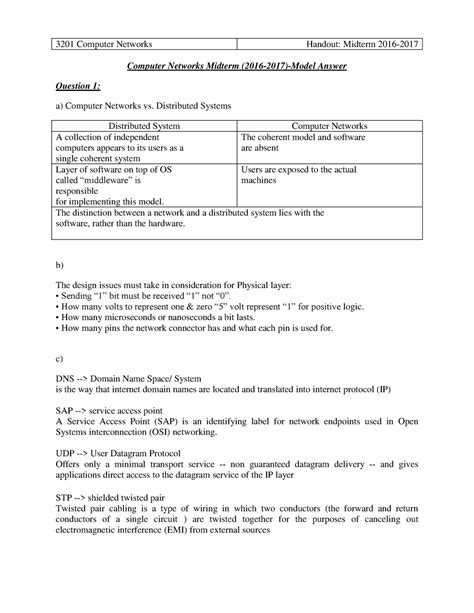 | 3201 Computer Networks | Handout: Midterm 2016-2017 |
|---|---|

Computer Networks Midterm (2016-2017)-Model Answer

Question 1:

a) Computer Networks vs. Distributed Systems

| Distributed System | Computer Networks |
|---|---|
| A collection of independent computers appears to its users as a single coherent system | The coherent model and software are absent |
| Layer of software on top of OS called "middleware" is responsible for implementing this model. | Users are exposed to the actual machines |
| The distinction between a network and a distributed system lies with the software, rather than the hardware. | |

b)

The design issues must take in consideration for Physical layer:
• Sending "1" bit must be received "1" not "0".
• How many volts to represent one & zero "5" volt represent "1" for positive logic.
• How many microseconds or nanoseconds a bit lasts.
• How many pins the network connector has and what each pin is used for.

c)

DNS --> Domain Name Space/ System
is the way that internet domain names are located and translated into internet protocol (IP)

SAP --> service access point
A Service Access Point (SAP) is an identifying label for network endpoints used in Open Systems interconnection (OSI) networking.

UDP --> User Datagram Protocol
Offers only a minimal transport service -- non guaranteed datagram delivery -- and gives applications direct access to the datagram service of the IP layer

STP --> shielded twisted pair
Twisted pair cabling is a type of wiring in which two conductors (the forward and return conductors of a single circuit ) are twisted together for the purposes of canceling out electromagnetic interference (EMI) from external sources